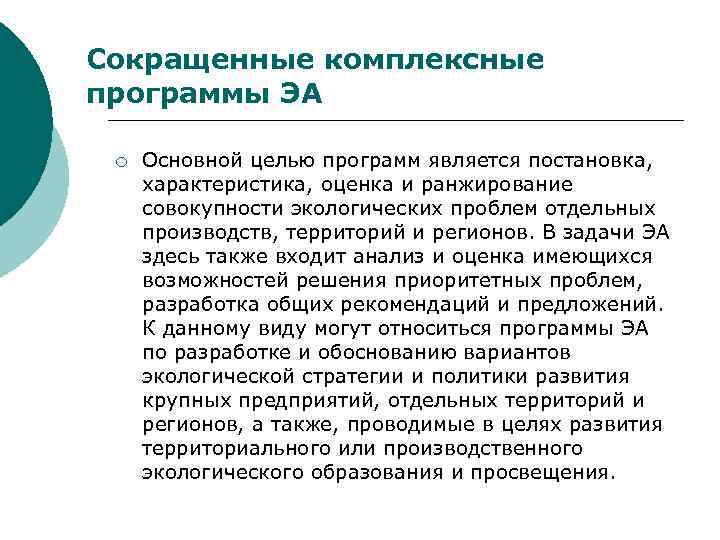 Сокращенные комплексные программы ЭА

Основной целью программ является постановка, характеристика, оценка и ранжирование совокупности экологических проблем отдельных производств, территорий и регионов. В задачи ЭА здесь также входит анализ и оценка имеющихся возможностей решения приоритетных проблем, разработка общих рекомендаций и предложений. К данному виду могут относиться программы ЭА по разработке и обоснованию вариантов экологической стратегии и политики развития крупных предприятий, отдельных территорий и регионов, а также, проводимые в целях развития территориального или производственного экологического образования и просвещения.